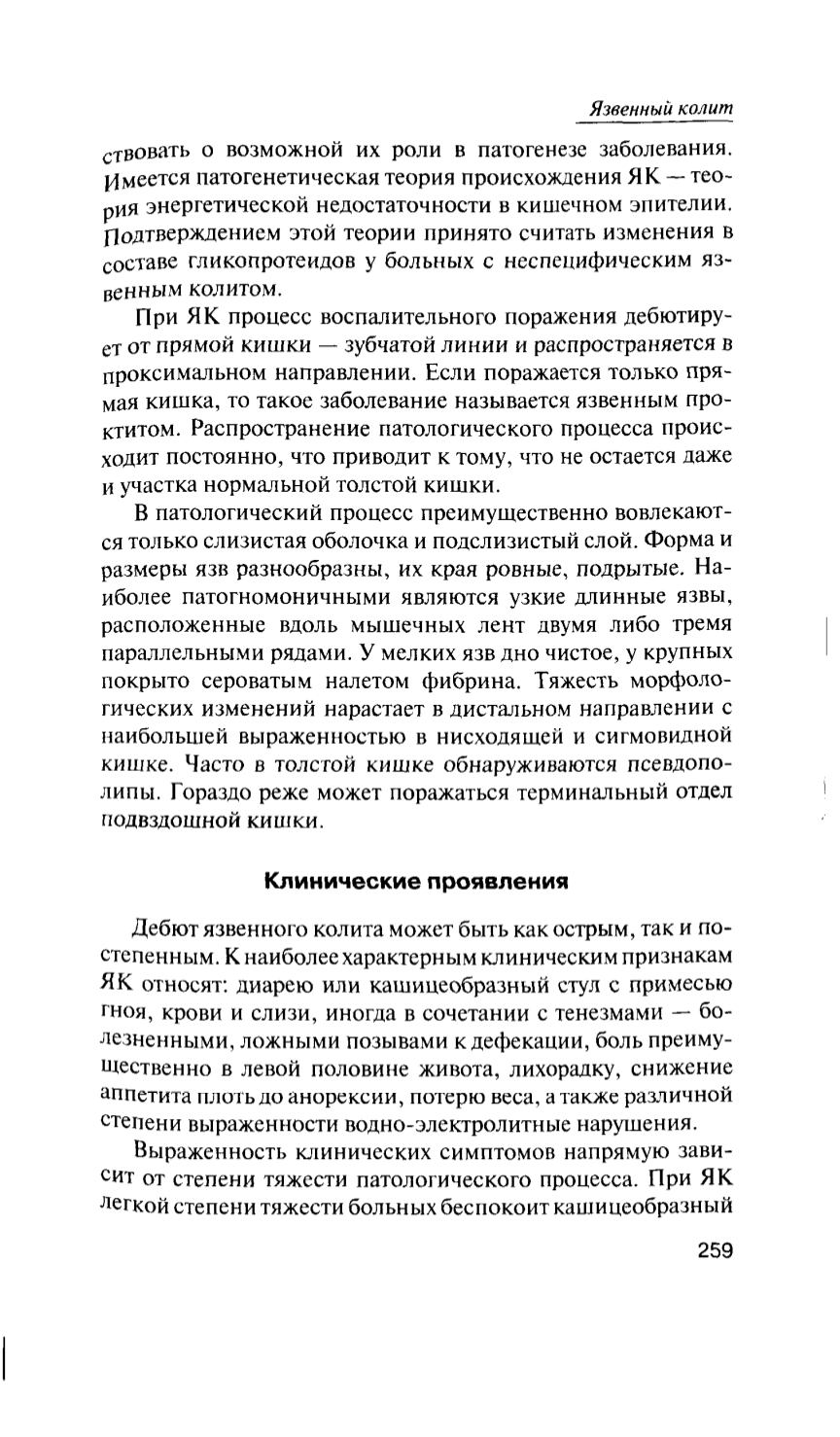 Язвенный колит

ствовать о возможной их роли в патогенезе заболевания. Имеется патогенетическая теория происхождения ЯК — теория энергетической недостаточности в кишечном эпителии. Подтверждением этой теории принято считать изменения в составе гликопротеидов у больных с неспецифическим язвенным колитом.

При ЯК процесс воспалительного поражения дебютирует от прямой кишки — зубчатой линии и распространяется в проксимальном направлении. Если поражается только прямая кишка, то такое заболевание называется язвенным проктитом. Распространение патологического процесса происходит постоянно, что приводит к тому, что не остается даже и участка нормальной толстой кишки.

В патологический процесс преимущественно вовлекаются только слизистая оболочка и подслизистый слой. Форма и размеры язв разнообразны, их края ровные, подрытые. Наиболее патогномоничными являются узкие длинные язвы, расположенные вдоль мышечных лент двумя либо тремя параллельными рядами. У мелких язв дно чистое, у крупных покрыто сероватым налетом фибрина. Тяжесть морфологических изменений нарастает в дистальном направлении с наибольшей выраженностью в нисходящей и сигмовидной кишке. Часто в толстой кишке обнаруживаются псевдополипы. Гораздо реже может поражаться терминальный отдел подвздошной кишки.

Клинические проявления

Дебют язвенного колита может быть как острым, так и постепенным. К наиболее характерным клиническим признакам ЯК относят: диарею или кашицеобразный стул с примесью гноя, крови и слизи, иногда в сочетании с тенезмами — болезненными, ложными позывами к дефекации, боль преимущественно в левой половине живота, лихорадку, снижение аппетита плоть до анорексии, потерю веса, а также различной степени выраженности водно-электролитные нарушения.

Выраженность клинических симптомов напрямую зависит от степени тяжести патологического процесса. При ЯК легкой степени тяжести больных беспокоит кашицеобразный

259